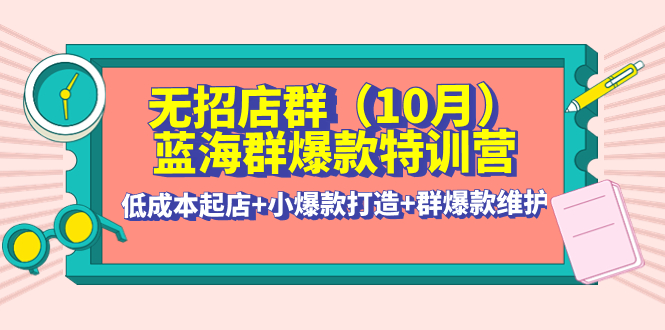 无招店群（10月）
蓝海群爆款特训营

低成本起店+小爆款打造+群爆款维护